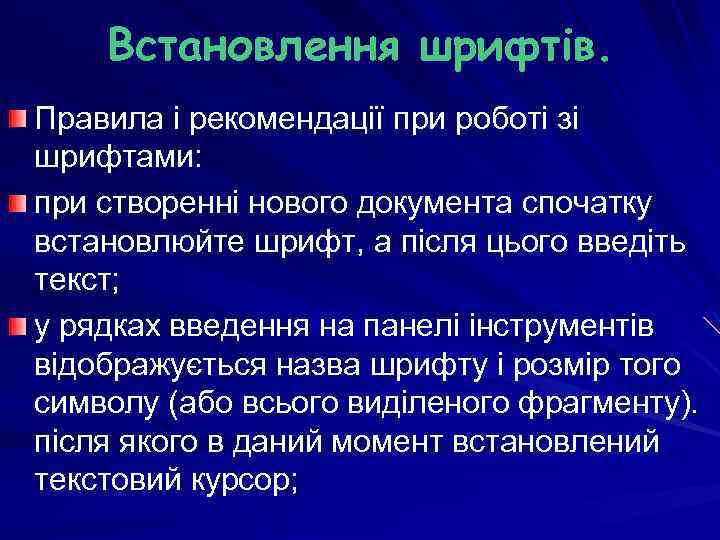 Встановлення шрифтів.

Правила і рекомендації при роботі зі шрифтами:

при створенні нового документа спочатку встановлюйте шрифт, а після цього введіть текст;

у рядках введення на панелі інструментів відображується назва шрифту і розмір того символу (або всього виділеного фрагменту). після якого в даний момент встановлений текстовий курсор;